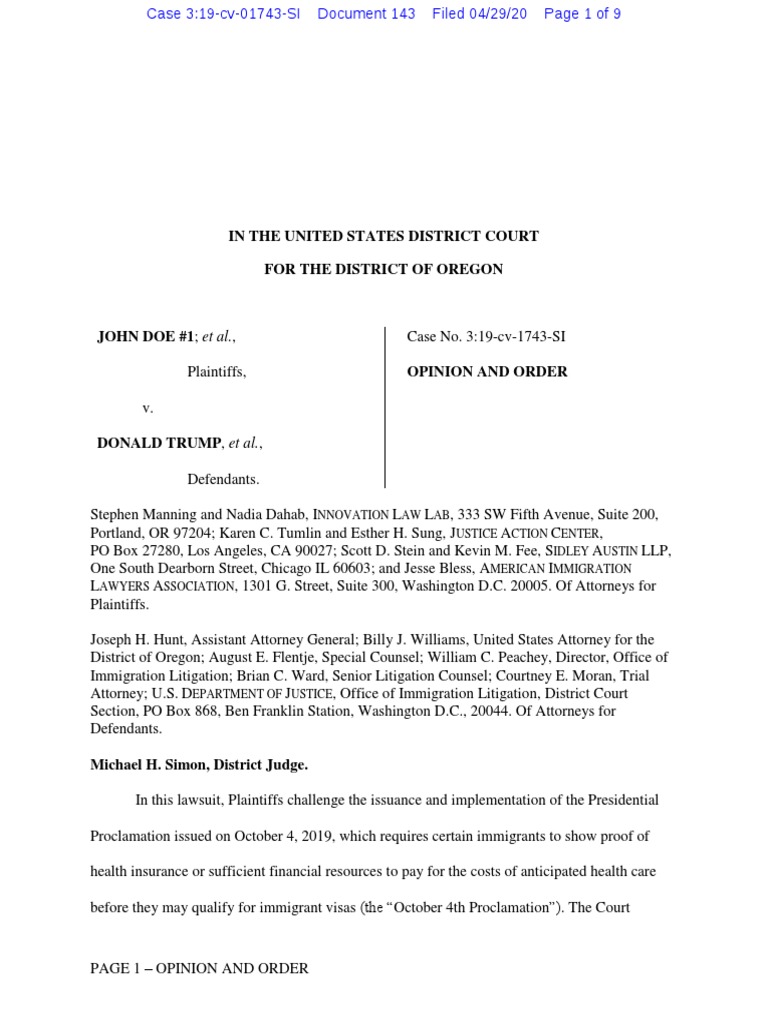 Case 3:19-cv-01743-SI Document 143 Filed 04/29/20 Page 1 of 9

IN THE UNITED STATES DISTRICT COURT

FOR THE DISTRICT OF OREGON

JOHN DOE #1; et al.,

Plaintiffs,

v.

DONALD TRUMP, et al.,

Defendants.

Case No. 3:19-cv-1743-SI

OPINION AND ORDER

Stephen Manning and Nadia Dahab, INNOVATION LAW LAB, 333 SW Fifth Avenue, Suite 200, Portland, OR 97204; Karen C. Tumlin and Esther H. Sung, JUSTICE ACTION CENTER, PO Box 27280, Los Angeles, CA 90027; Scott D. Stein and Kevin M. Fee, SIDLEY AUSTIN LLP, One South Dearborn Street, Chicago IL 60603; and Jesse Bless, AMERICAN IMMIGRATION LAWYERS ASSOCIATION, 1301 G. Street, Suite 300, Washington D.C. 20005. Of Attorneys for Plaintiffs.

Joseph H. Hunt, Assistant Attorney General; Billy J. Williams, United States Attorney for the District of Oregon; August E. Flentje, Special Counsel; William C. Peachey, Director, Office of Immigration Litigation; Brian C. Ward, Senior Litigation Counsel; Courtney E. Moran, Trial Attorney; U.S. DEPARTMENT OF JUSTICE, Office of Immigration Litigation, District Court Section, PO Box 868, Ben Franklin Station, Washington D.C., 20044. Of Attorneys for Defendants.

Michael H. Simon, District Judge.

In this lawsuit, Plaintiffs challenge the issuance and implementation of the Presidential Proclamation issued on October 4, 2019, which requires certain immigrants to show proof of health insurance or sufficient financial resources to pay for the costs of anticipated health care before they may qualify for immigrant visas (the “October 4th Proclamation”). The Court

PAGE 1 – OPINION AND ORDER